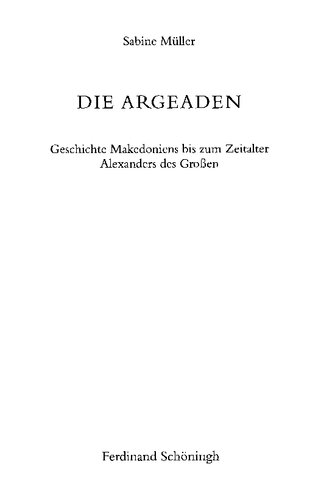 Sabine Müller

DIE ARGEADEN

Geschichte Makedoniens bis zum Zeitalter Alexanders des Großen

Ferdinand Schöningh